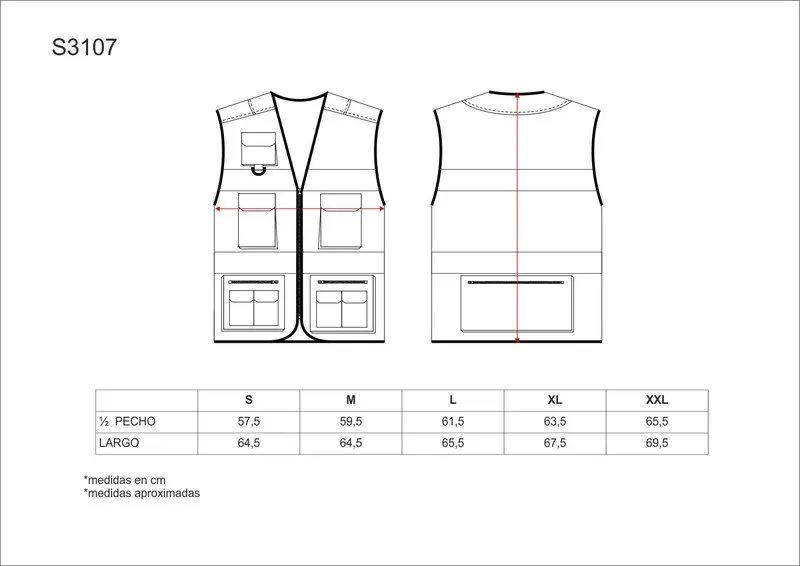 S3107

| | S | M | L | XL | XXL |
|---|---|---|---|---|---|
| ½ PECHO | 57,5 | 59,5 | 61,5 | 63,5 | 65,5 |
| LARGO | 64,5 | 64,5 | 65,5 | 67,5 | 69,5 |

*medidas en cm
*medidas aproximadas